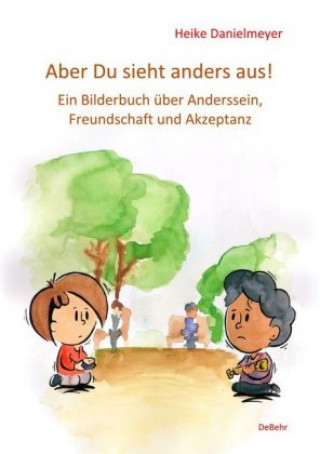 Heike Danielmeyer

Aber Du sieht anders aus!

Ein Bilderbuch über Anderssein, Freundschaft und Akzeptanz

DeBehr